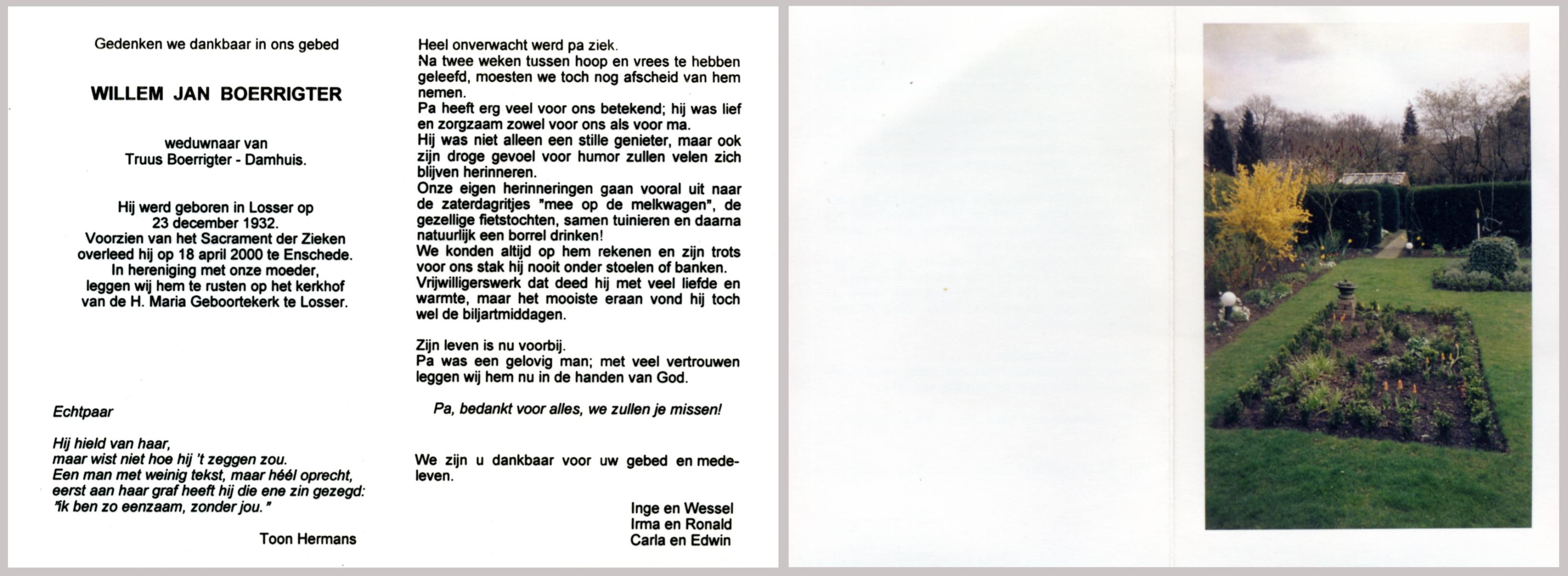 Gedenken we dankbaar in ons gebed

WILLEM JAN BOERRIGTER

weduwnaar van
Truus Boerrigter - Damhuis.

Hij werd geboren in Losser op 23 december 1932. Voorzien van het Sacrament der Zieken overleed hij op 18 april 2000 te Enschede. In hereniging met onze moeder, leggen wij hem te rusten op het kerkhof van de H. Maria Geboortekerk te Losser.

Echtpaar

Hij hield van haar,
maar wist niet hoe hij 't zeggen zou.
Een man met weinig tekst, maar héél oprecht,
eerst aan haar graf heeft hij die ene zin gezegd:
"ik ben zo eenzaam, zonder jou."

Toon Hermans

Heel onverwacht werd pa ziek. Na twee weken tussen hoop en vrees te hebben geleefd, moesten we toch nog afscheid van hem nemen.
Pa heeft erg veel voor ons betekend; hij was lief en zorgzaam zowel voor ons als voor ma.
Hij was niet alleen een stille genieter, maar ook zijn droge gevoel voor humor zullen velen zich blijven herinneren.
Onze eigen herinneringen gaan vooral uit naar de zaterdagritjes "mee op de melkwagen", de gezellige fietstochten, samen tuinieren en daarna natuurlijk een borrel drinken!
We konden altijd op hem rekenen en zijn trots voor ons stak hij nooit onder stoelen of banken.
Vrijwilligerswerk dat deed hij met veel liefde en warmte, maar het mooiste eraan vond hij toch wel de biljartmiddagen.

Zijn leven is nu voorbij.
Pa was een gelovig man; met veel vertrouwen leggen wij hem nu in de handen van God.

Pa, bedankt voor alles, we zullen je missen!

We zijn u dankbaar voor uw gebed en medeleven.

Inge en Wessel
Irma en Ronald
Carla en Edwin